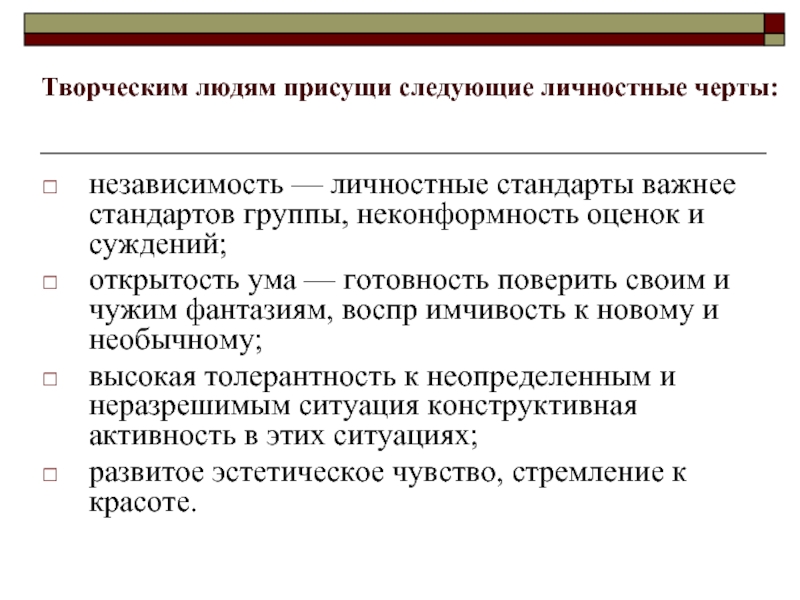 Творческим людям присущи следующие личностные черты:

□ независимость — личностные стандарты важнее стандартов группы, неконформность оценок и суждений;

□ открытость ума — готовность поверить своим и чужим фантазиям, воспр имчивость к новому и необычному;

□ высокая толерантность к неопределенным и неразрешимым ситуация конструктивная активность в этих ситуациях;

□ развитое эстетическое чувство, стремление к красоте.